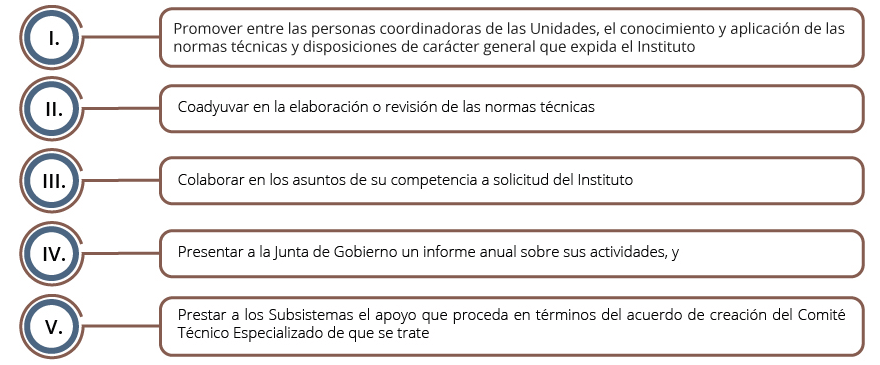 I.

Promover entre las personas coordinadoras de las Unidades, el conocimiento y aplicación de las normas técnicas y disposiciones de carácter general que expida el Instituto

II.

Coadyuvar en la elaboración o revisión de las normas técnicas

III.

Colaborar en los asuntos de su competencia a solicitud del Instituto

IV.

Presentar a la Junta de Gobierno un informe anual sobre sus actividades, y

V.

Prestar a los Subsistemas el apoyo que proceda en términos del acuerdo de creación del Comité Técnico Especializado de que se trate